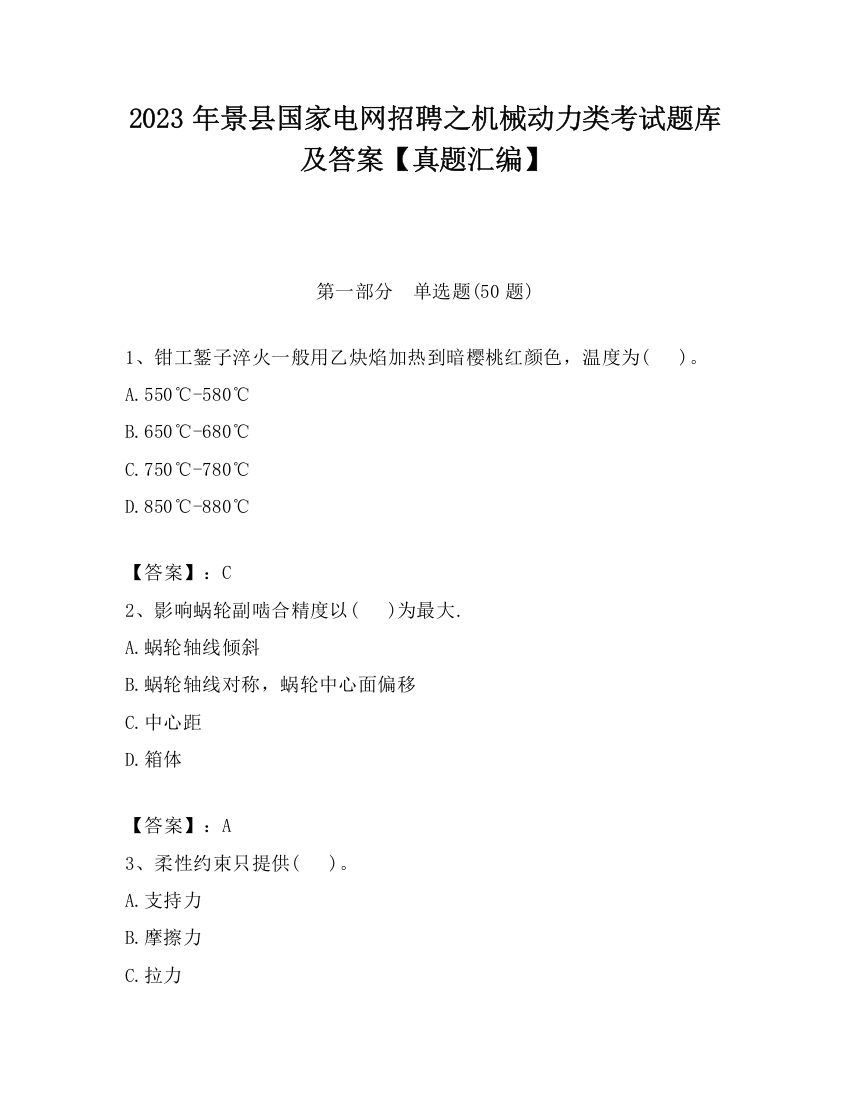 2023 年景县国家电网招聘之机械动力类考试题库及答案【真题汇编】

第一部分　单选题(50 题)

1、钳工錾子淬火一般用乙炔焰加热到暗樱桃红颜色，温度为(　　)。

A.550℃-580℃

B.650℃-680℃

C.750℃-780℃

D.850℃-880℃

【答案】：C

2、影响蜗轮副啮合精度以(　　)为最大.

A.蜗轮轴线倾斜

B.蜗轮轴线对称，蜗轮中心面偏移

C.中心距

D.箱体

【答案】：A

3、柔性约束只提供(　　)。

A.支持力

B.摩擦力

C.拉力